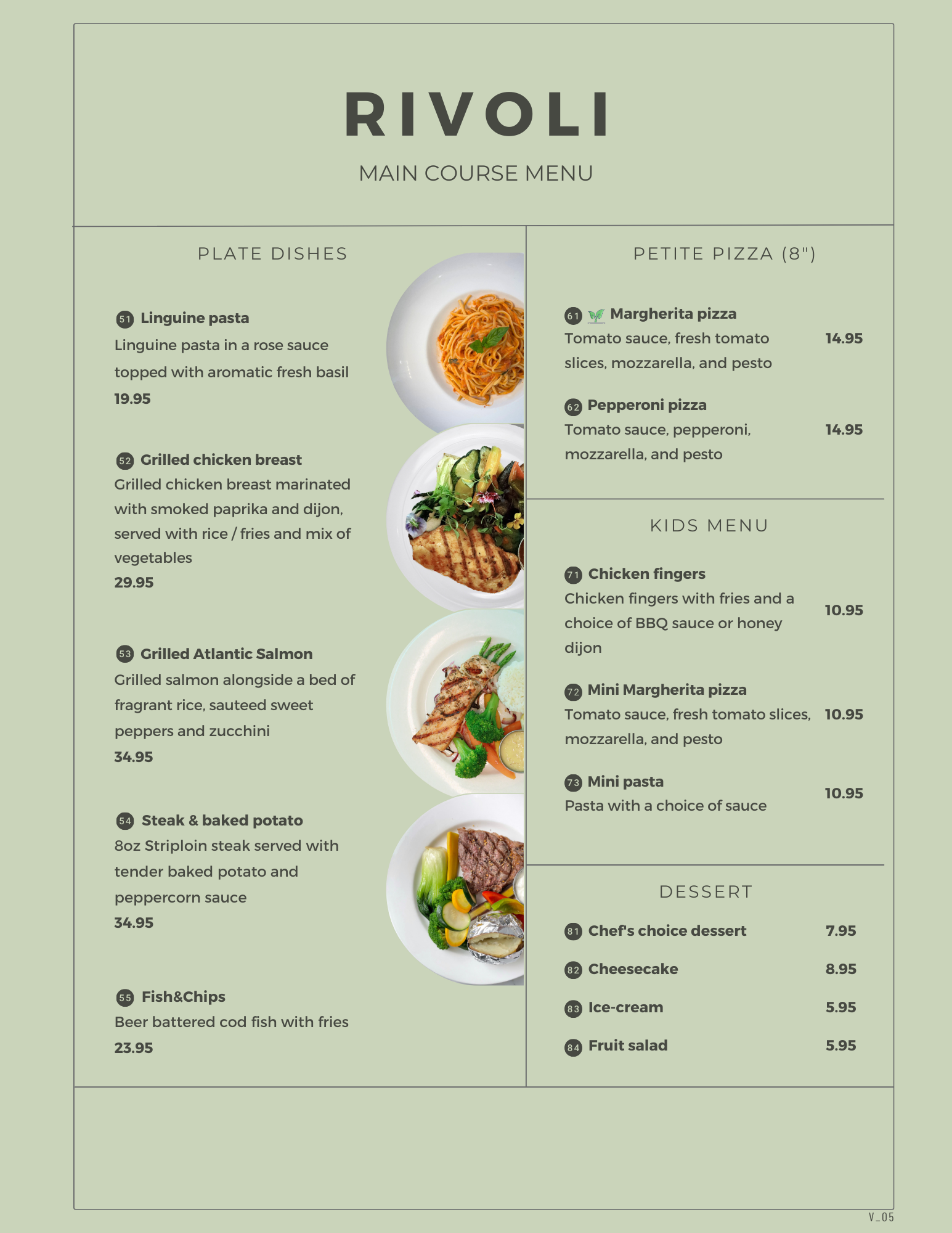 RIVOLI

MAIN COURSE MENU

PLATE DISHES

51 Linguine pasta
Linguine pasta in a rose sauce topped with aromatic fresh basil
19.95

52 Grilled chicken breast
Grilled chicken breast marinated with smoked paprika and dijon, served with rice / fries and mix of vegetables
29.95

53 Grilled Atlantic Salmon
Grilled salmon alongside a bed of fragrant rice, sauteed sweet peppers and zucchini
34.95

54 Steak & baked potato
8oz Striploin steak served with tender baked potato and peppercorn sauce
34.95

55 Fish&Chips
Beer battered cod fish with fries
23.95

PETITE PIZZA (8")

61 Margherita pizza
Tomato sauce, fresh tomato slices, mozzarella, and pesto 14.95

62 Pepperoni pizza
Tomato sauce, pepperoni, mozzarella, and pesto 14.95

KIDS MENU

71 Chicken fingers
Chicken fingers with fries and a choice of BBQ sauce or honey dijon 10.95

72 Mini Margherita pizza
Tomato sauce, fresh tomato slices, mozzarella, and pesto 10.95

73 Mini pasta
Pasta with a choice of sauce 10.95

DESSERT

81 Chef's choice dessert 7.95
82 Cheesecake 8.95
83 Ice-cream 5.95
84 Fruit salad 5.95

V_05